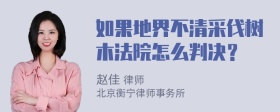 如果地界不清采伐树木法院怎么判决？

赵佳 律师
北京衡宁律师事务所